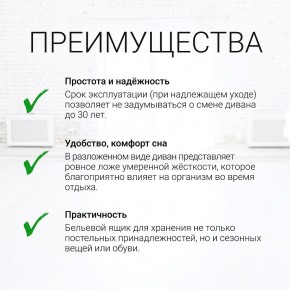 ПРЕИМУЩЕСТВА

Простота и надёжность
Срок эксплуатации (при надлежащем уходе) позволяет не задумываться о смене дивана до 30 лет.

Удобство, комфорт сна
В разложенном виде диван представляет ровное ложе умеренной жёсткости, которое благоприятно влияет на организм во время отдыха.

Практичность
Бельевой ящик для хранения не только постельных принадлежностей, но и сезонных вещей или обуви.